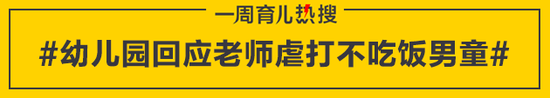 一周育儿热搜

#幼儿园回应老师虐打不吃饭男童#